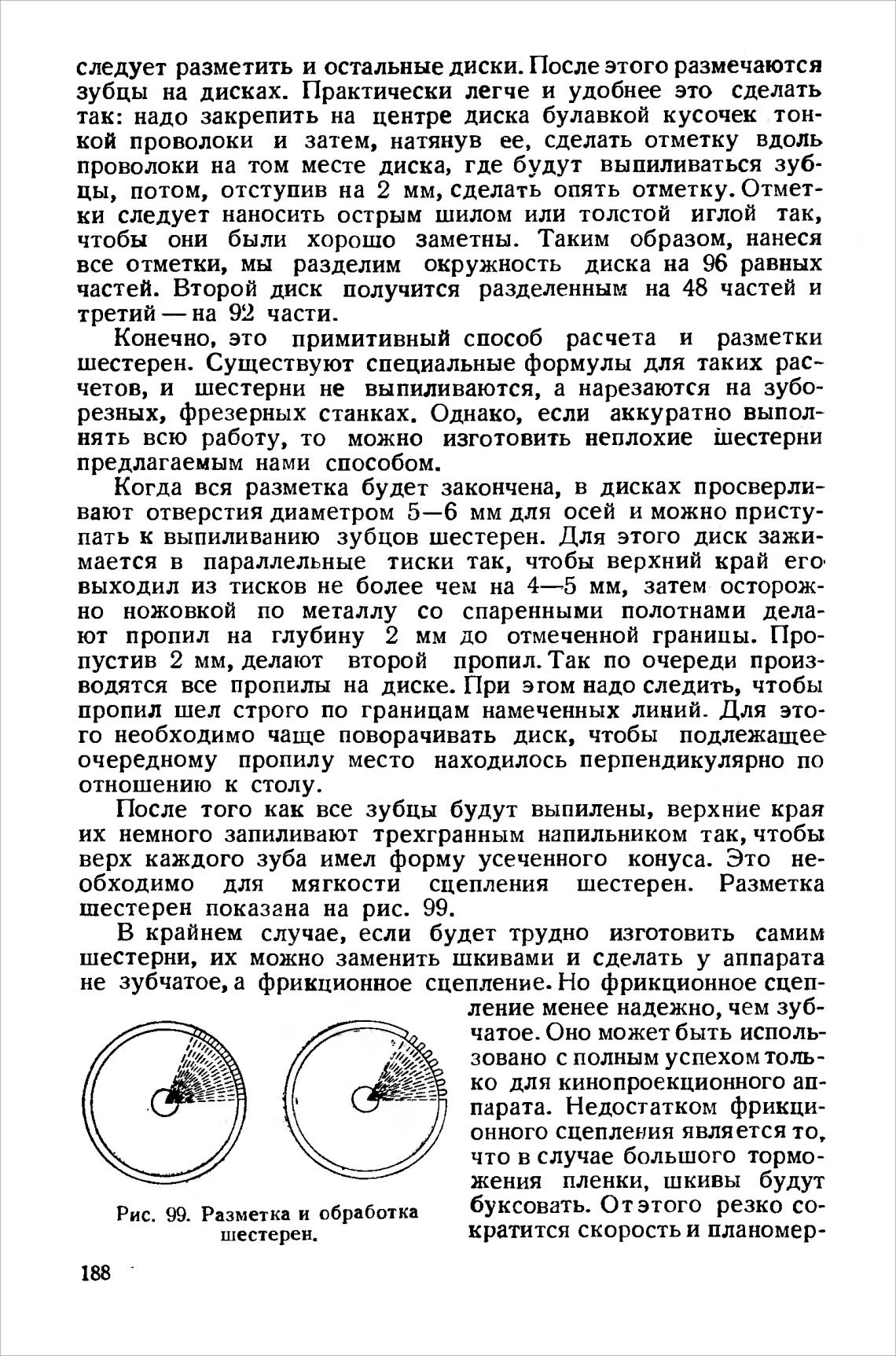 следует разметить и остальные диски. После этого размечаются зубцы на дисках. Практически легче и удобнее это сделать так: надо закрепить на центре диска булавкой кусочек тонкой проволоки и затем, натянув ее, сделать отметку вдоль проволоки на том месте диска, где будут выпиливаться зубцы, потом, отступив на 2 мм, сделать опять отметку. Отметки следует наносить острым шилом или толстой иглой так, чтобы они были хорошо заметны. Таким образом, нанеся все отметки, мы разделим окружность диска на 96 равных частей. Второй диск получится разделенным на 48 частей и третий — на 92 части.

Конечно, это примитивный способ расчета и разметки шестерен. Существуют специальные формулы для таких расчетов, и шестерни не выпиливаются, а нарезаются на зуборезных, фрезерных станках. Однако, если аккуратно выполнять всю работу, то можно изготовить неплохие шестерни предлагаемым нами способом.

Когда вся разметка будет закончена, в дисках просверливают отверстия диаметром 5—6 мм для осей и можно приступать к выпиливанию зубцов шестерен. Для этого диск зажимается в параллельные тиски так, чтобы верхний край его выходил из тисков не более чем на 4—5 мм, затем осторожно ножовкой по металлу со спаренными полотнами делают пропил на глубину 2 мм до отмеченной границы. Пропустив 2 мм, делают второй пропил. Так по очереди производятся все пропилы на диске. При этом надо следить, чтобы пропил шел строго по границам намеченных линий. Для этого необходимо чаще поворачивать диск, чтобы подлежащее очередному пропилу место находилось перпендикулярно по отношению к столу.

После того как все зубцы будут выпилены, верхние края их немного запиливают трехгранным напильником так, чтобы верх каждого зуба имел форму усеченного конуса. Это необходимо для мягкости сцепления шестерен. Разметка шестерен показана на рис. 99.

В крайнем случае, если будет трудно изготовить самим шестерни, их можно заменить шкивами и сделать у аппарата не зубчатое, а фрикционное сцепление. Но фрикционное сцепление менее надежно, чем зубчатое. Оно может быть использовано с полным успехом только для кинопроекционного аппарата. Недостатком фрикционного сцепления является то, что в случае большого торможения пленки, шкивы будут буксовать. От этого резко сократится скорость и планомер-

Рис. 99. Разметка и обработка шестерен.

188